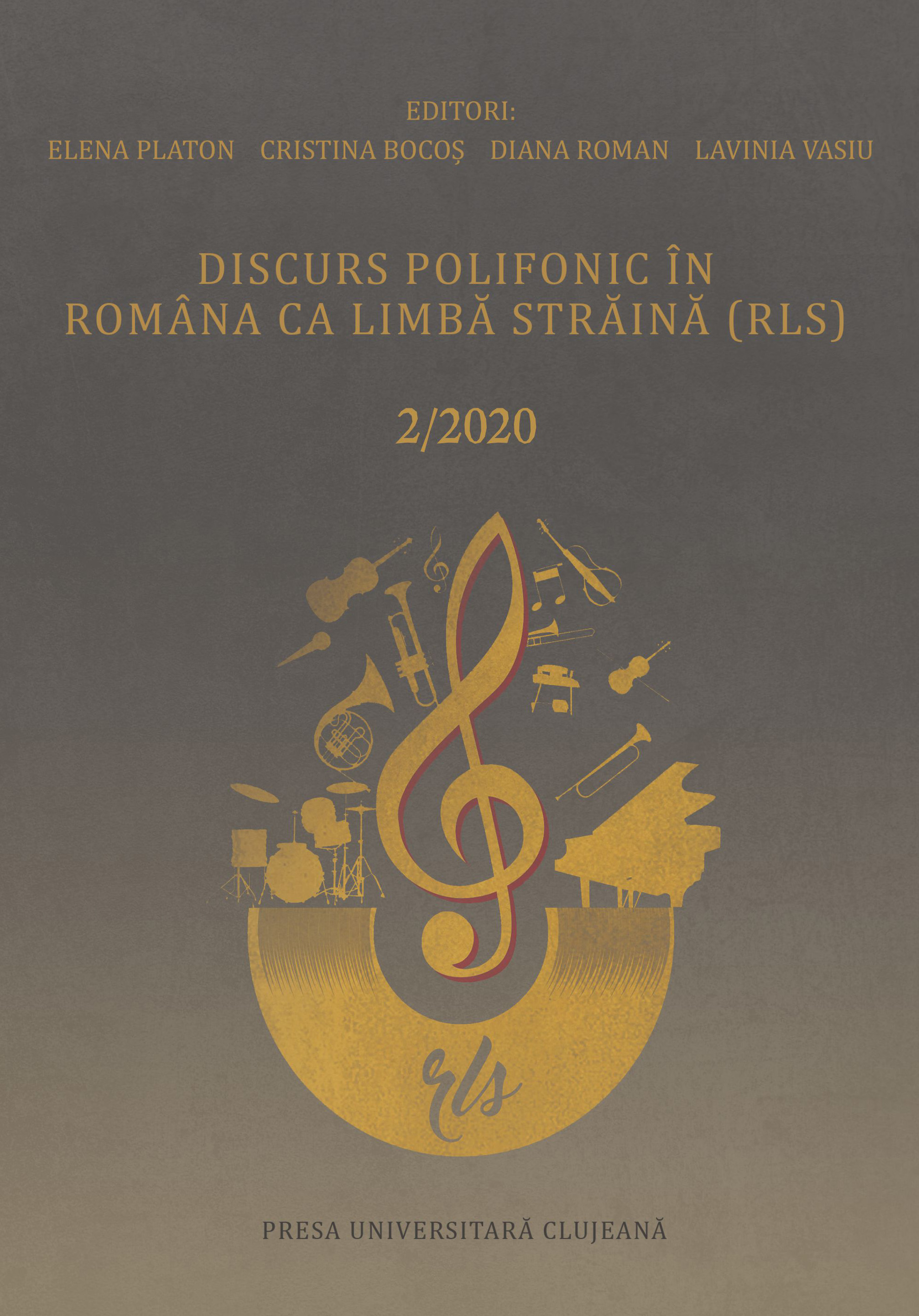 EDITORI:
ELENA PLATON CRISTINA BOCOȘ DIANA ROMAN LAVINIA VASIU

DISCURS POLIFONIC ÎN ROMÂNA CA LIMBĂ STRĂINĂ (RLS)

2/2020

rls

PRESA UNIVERSITARĂ CLUJEANĂ